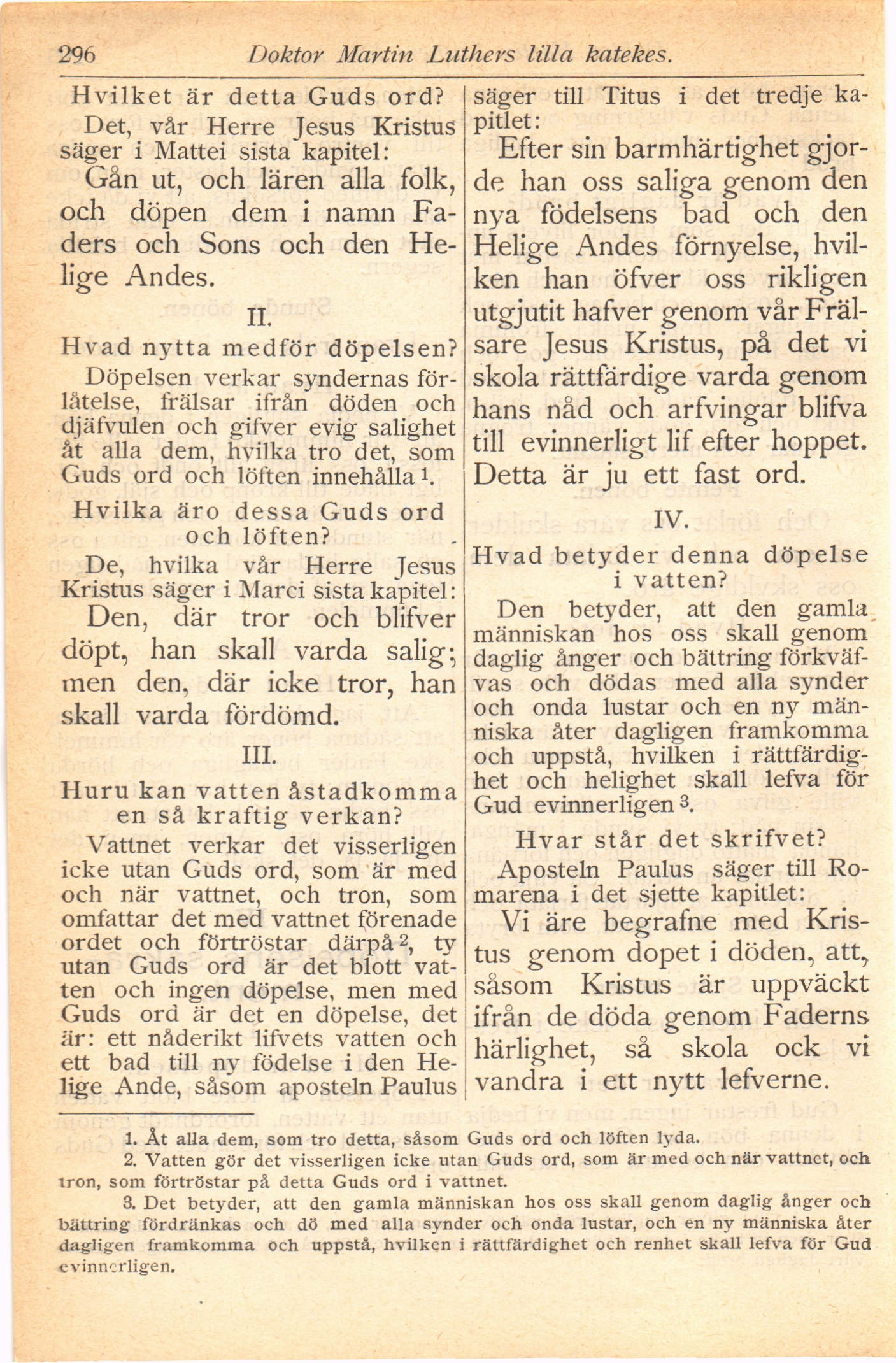 296 Doktor Martin Luthers lilla katekes.

Hvilket är detta Guds ord?

Det, vår Herre Jesus Kristus säger i Mattei sista kapitel:

Gån ut, och lären alla folk, och döpen dem i namn Faders och Sons och den Helige Andes.

II.

Hvad nytta medför döpelsen?

Döpelsen verkar syndernas förlåtelse, frälsar ifrån döden och djäfvulen och gifver evig salighet åt alla dem, hvilka tro det, som Guds ord och löften innehålla $^1$.

Hvilka äro dessa Guds ord och löften?

De, hvilka vår Herre Jesus Kristus säger i Marci sista kapitel:

Den, där tror och blifver döpt, han skall varda salig; men den, där icke tror, han skall varda fördömd.

III.

Huru kan vatten åstadkomma en så kraftig verkan?

Vattnet verkar det visserligen icke utan Guds ord, som är med och när vattnet, och tron, som omfattar det med vattnet förenade ordet och förtröstar därpå $^2$, ty utan Guds ord är det blott vatten och ingen döpelse, men med Guds ord är det en döpelse, det är: ett nåderikt lifvets vatten och ett bad till ny födelse i den Helige Ande, såsom aposteln Paulus säger till Titus i det tredje kapitlet:

Efter sin barmhärtighet gjorde han oss saliga genom den nya födelsens bad och den Helige Andes förnyelse, hvilken han öfver oss rikligen utgjutit hafver genom vår Frälsare Jesus Kristus, på det vi skola rättfärdige varda genom hans nåd och arfvingar blifva till evinnerligt lif efter hoppet. Detta är ju ett fast ord.

IV.

Hvad betyder denna döpelse i vatten?

Den betyder, att den gamla människan hos oss skall genom daglig ånger och bättring förkväfvas och dödas med alla synder och onda lustar och en ny människa åter dagligen framkomma och uppstå, hvilken i rättfärdighet och helighet skall lefva för Gud evinnerligen $^3$.

Hvar står det skrifvet?

Aposteln Paulus säger till Romarena i det sjette kapitlet:

Vi äre begrafne med Kristus genom dopet i döden, att, såsom Kristus är uppväckt ifrån de döda genom Faderns härlighet, så skola ock vi vandra i ett nytt lefverne.

1. Åt alla dem, som tro detta, såsom Guds ord och löften lyda.

2. Vatten gör det visserligen icke utan Guds ord, som är med och när vattnet, och tron, som förtröstar på detta Guds ord i vattnet.

3. Det betyder, att den gamla människan hos oss skall genom daglig ånger och bättring fördränkas och dö med alla synder och onda lustar, och en ny människa åter dagligen framkomma och uppstå, hvilken i rättfärdighet och renhet skall lefva för Gud evinnerligen.